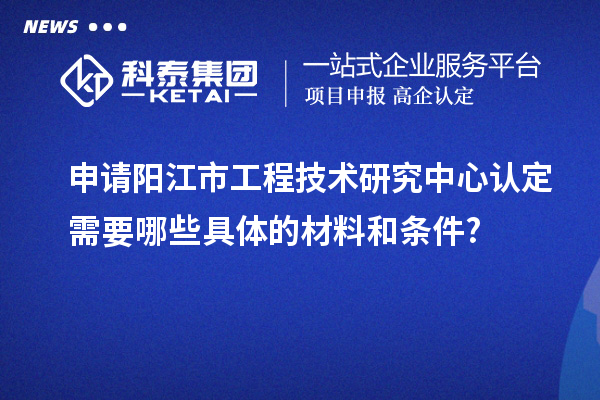 NEWS

科泰集团
KETAI

一站式企业服务平台
项目申报 高企认定

申请阳江市工程技术研究中心认定需要哪些具体的材料和条件?